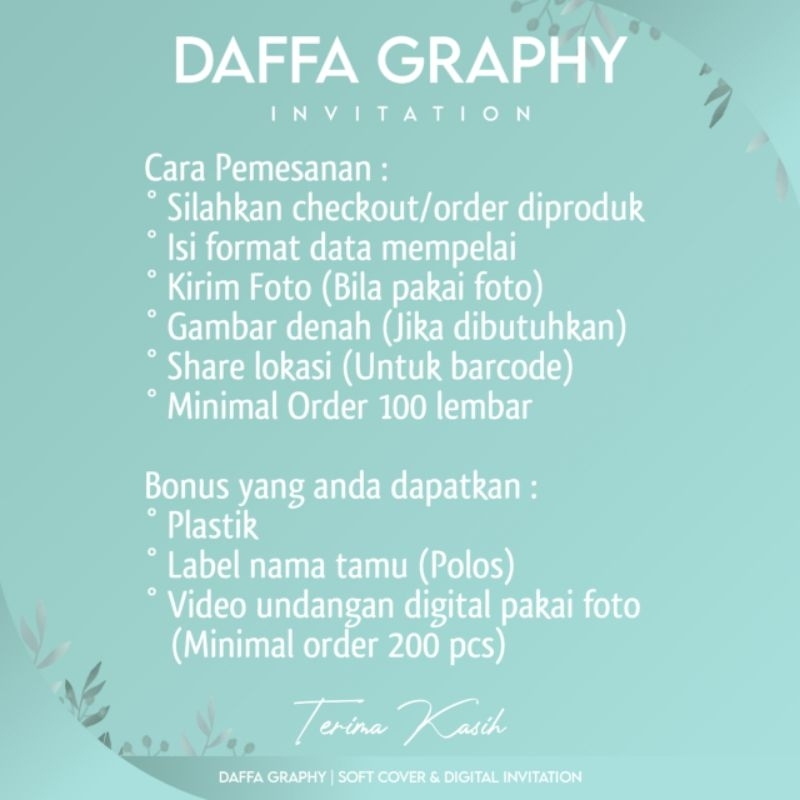 DAFFA GRAPHY
INVITATION

Cara Pemesanan :
° Silahkan checkout/order diproduk
° Isi format data mempelai
° Kirim Foto (Bila pakai foto)
° Gambar denah (Jika dibutuhkan)
° Share lokasi (Untuk barcode)
° Minimal Order 100 lembar

Bonus yang anda dapatkan :
° Plastik
° Label nama tamu (Polos)
° Video undangan digital pakai foto (Minimal order 200 pcs)

Terima Kasih

DAFFA GRAPHY | SOFT COVER & DIGITAL INVITATION